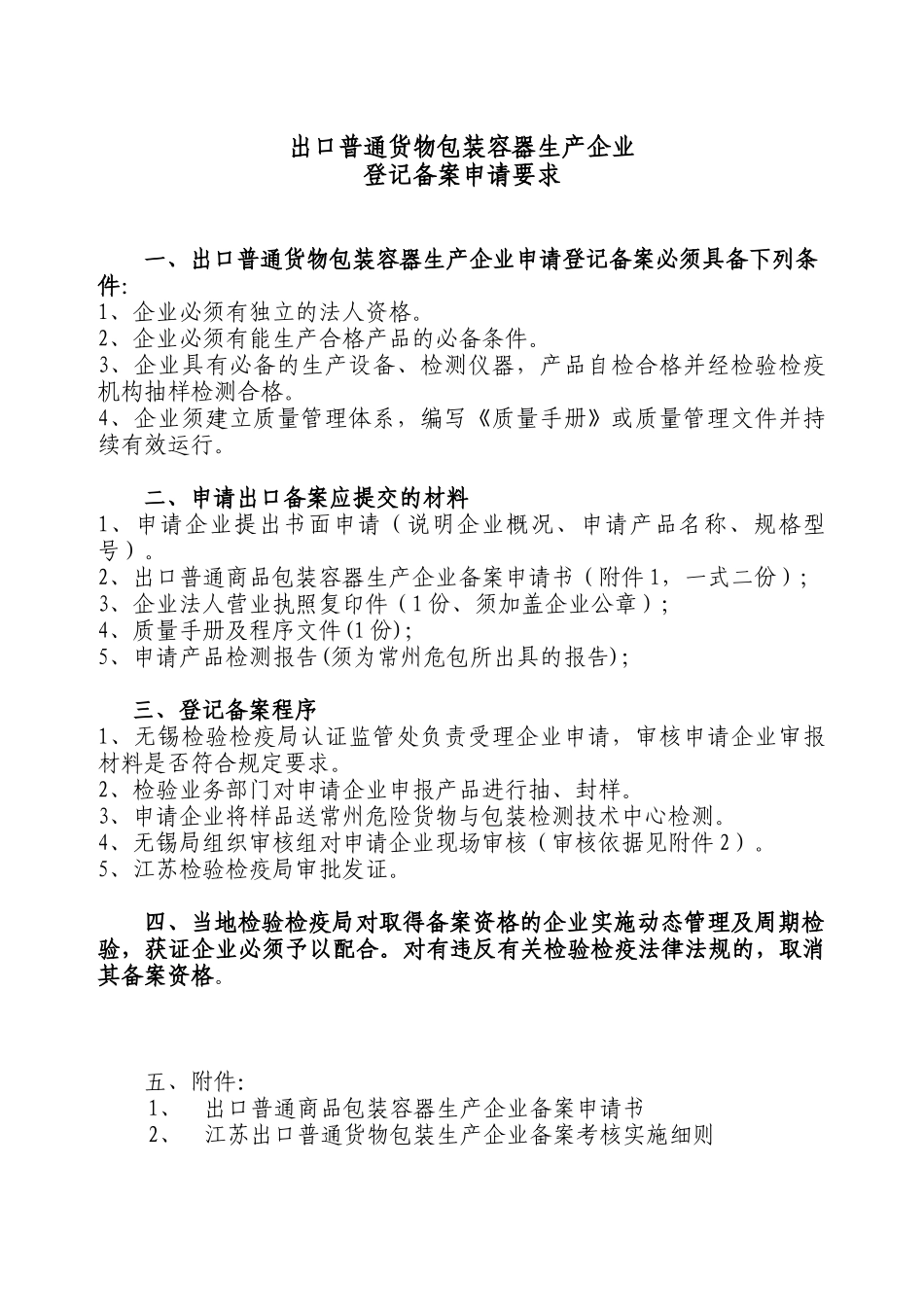 出口普通货物包装容器生产企业
登记备案申请要求

一、出口普通货物包装容器生产企业申请登记备案必须具备下列条件:
1、企业必须有独立的法人资格。
2、企业必须有能生产合格产品的必备条件。
3、企业具有必备的生产设备、检测仪器，产品自检合格并经检验检疫机构抽样检测合格。
4、企业须建立质量管理体系，编写《质量手册》或质量管理文件并持续有效运行。

二、申请出口备案应提交的材料
1、申请企业提出书面申请（说明企业概况、申请产品名称、规格型号）。
2、出口普通商品包装容器生产企业备案申请书（附件1，一式二份）;
3、企业法人营业执照复印件（1份、须加盖企业公章）;
4、质量手册及程序文件(1份);
5、申请产品检测报告(须为常州危包所出具的报告);

三、登记备案程序
1、无锡检验检疫局认证监管处负责受理企业申请，审核申请企业审报材料是否符合规定要求。
2、检验业务部门对申请企业申报产品进行抽、封样。
3、申请企业将样品送常州危险货物与包装检测技术中心检测。
4、无锡局组织审核组对申请企业现场审核（审核依据见附件2）。
5、江苏检验检疫局审批发证。

四、当地检验检疫局对取得备案资格的企业实施动态管理及周期检验，获证企业必须予以配合。对有违反有关检验检疫法律法规的，取消其备案资格。

五、附件:
1、 出口普通商品包装容器生产企业备案申请书
2、 江苏出口普通货物包装生产企业备案考核实施细则